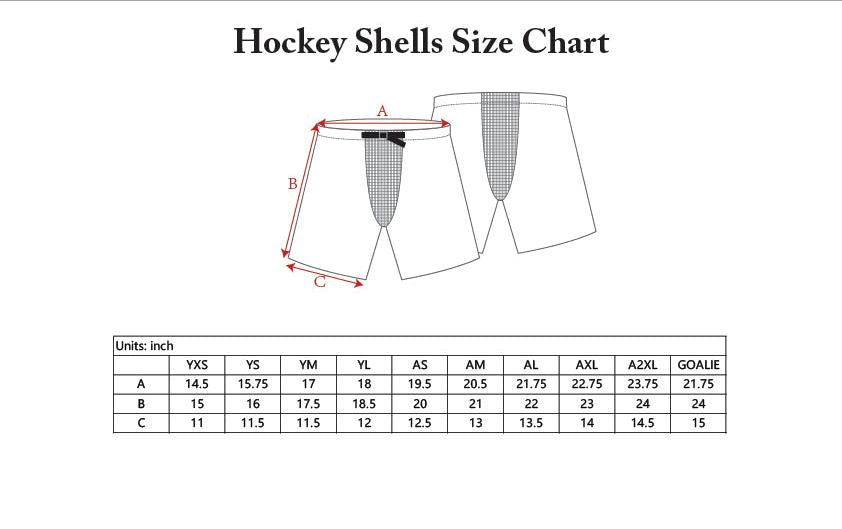 Hockey Shells Size Chart

A

B

C

Units: inch

| | YXS | YS | YM | YL | AS | AM | AL | AXL | A2XL | GOALIE |
|---|---|---|---|---|---|---|---|---|---|---|
| A | 14.5 | 15.75 | 17 | 18 | 19.5 | 20.5 | 21.75 | 22.75 | 23.75 | 21.75 |
| B | 15 | 16 | 17.5 | 18.5 | 20 | 21 | 22 | 23 | 24 | 24 |
| C | 11 | 11.5 | 11.5 | 12 | 12.5 | 13 | 13.5 | 14 | 14.5 | 15 |